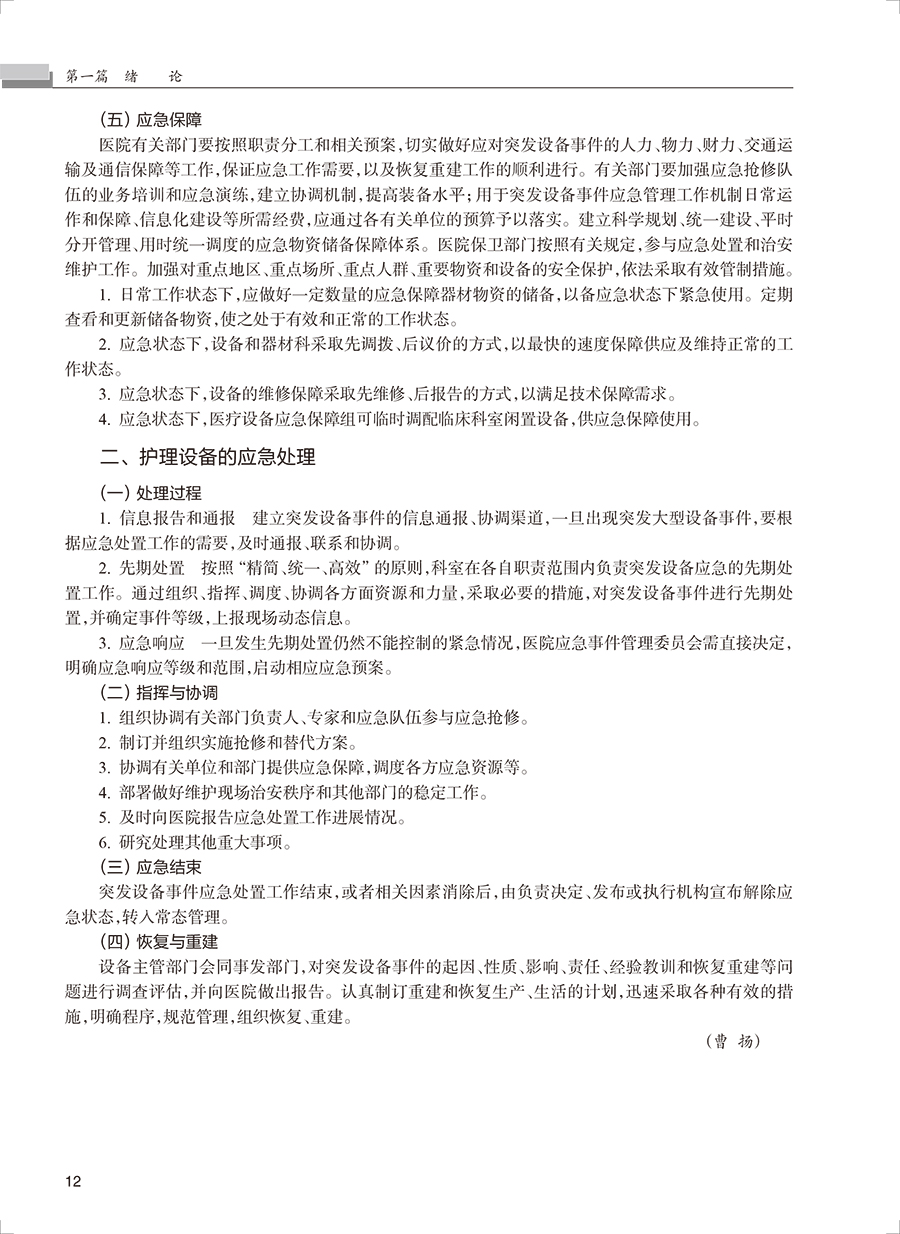 第一篇　绪　论

(五) 应急保障

医院有关部门要按照职责分工和相关预案，切实做好应对突发设备事件的人力、物力、财力、交通运输及通信保障等工作，保证应急工作需要，以及恢复重建工作的顺利进行。有关部门要加强应急抢修队伍的业务培训和应急演练，建立协调机制，提高装备水平；用于突发设备事件应急管理工作机制日常运作和保障、信息化建设等所需经费，应通过各有关单位的预算予以落实。建立科学规划、统一建设、平时分开管理、用时统一调度的应急物资储备保障体系。医院保卫部门按照有关规定，参与应急处置和治安维护工作。加强对重点地区、重点场所、重点人群、重要物资和设备的安全保护，依法采取有效管制措施。

1. 日常工作状态下，应做好一定数量的应急保障器材物资的储备，以备应急状态下紧急使用。定期查看和更新储备物资，使之处于有效和正常的工作状态。

2. 应急状态下，设备和器材料采取先调拨、后议价的方式，以最快的速度保障供应及维持正常的工作状态。

3. 应急状态下，设备的维修保障采取先维修、后报告的方式，以满足技术保障需求。

4. 应急状态下，医疗设备应急保障组可临时调配临床科室闲置设备，供应急保障使用。

二、护理设备的应急处理

(一) 处理过程

1. 信息报告和通报　建立突发设备事件的信息通报、协调渠道，一旦出现突发大型设备事件，要根据应急处置工作的需要，及时通报、联系和协调。

2. 先期处置　按照“精简、统一、高效”的原则，科室在各自职责范围内负责突发设备应急的先期处置工作。通过组织、指挥、调度、协调各方面资源和力量，采取必要的措施，对突发设备事件进行先期处置，并确定事件等级，上报现场动态信息。

3. 应急响应　一旦发生先期处置仍然不能控制的紧急情况，医院应急事件管理委员会需直接决定，明确应急响应等级和范围，启动相应应急预案。

(二) 指挥与协调

1. 组织协调有关部门负责人、专家和应急队伍参与应急抢修。

2. 制订并组织实施抢修和替代方案。

3. 协调有关单位和部门提供应急保障，调度各方应急资源等。

4. 部署做好维护现场治安秩序和其他部门的稳定工作。

5. 及时向医院报告应急处置工作进展情况。

6. 研究处理其他重大事项。

(三) 应急结束

突发设备事件应急处置工作结束，或者相关因素消除后，由负责决定、发布或执行机构宣布解除应急状态，转入常态管理。

(四) 恢复与重建

设备主管部门会同事发部门，对突发设备事件的起因、性质、影响、责任、经验教训和恢复重建等问题进行调查评估，并向医院做出报告。认真制订重建和恢复生产、生活的计划，迅速采取各种有效的措施，明确程序，规范管理，组织恢复、重建。

(曹　扬)

12